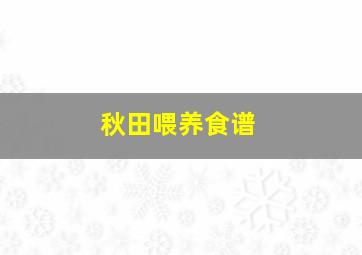 秋田喂养食谱